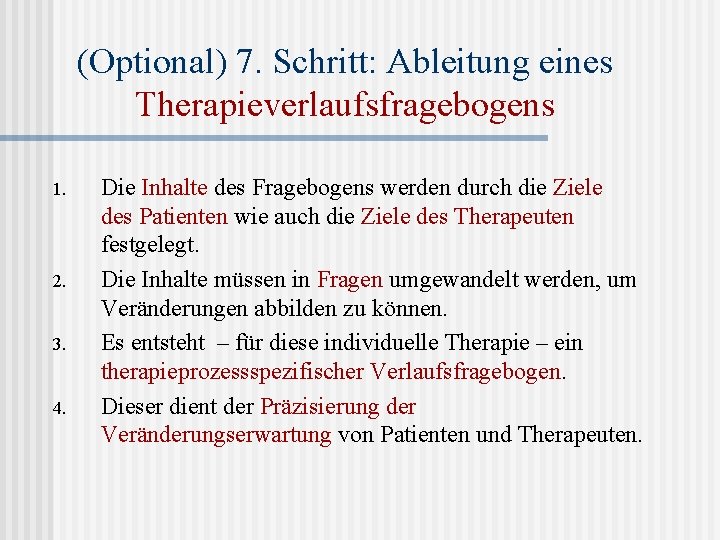 (Optional) 7. Schritt: Ableitung eines Therapieverlaufsfragebogens

1. Die Inhalte des Fragebogens werden durch die Ziele des Patienten wie auch die Ziele des Therapeuten festgelegt.
2. Die Inhalte müssen in Fragen umgewandelt werden, um Veränderungen abbilden zu können.
3. Es entsteht – für diese individuelle Therapie – ein therapieprozessspezifischer Verlaufsfragebogen.
4. Dieser dient der Präzisierung der Veränderungserwartung von Patienten und Therapeuten.